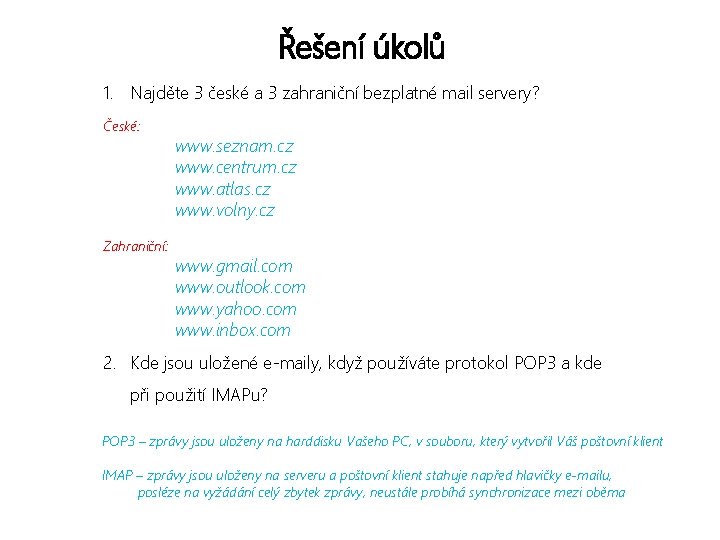 Řešení úkolů

1. Najděte 3 české a 3 zahraniční bezplatné mail servery?

České:

www.seznam.cz
www.centrum.cz
www.atlas.cz
www.volny.cz

Zahraniční:

www.gmail.com
www.outlook.com
www.yahoo.com
www.inbox.com

2. Kde jsou uložené e-maily, když používáte protokol POP3 a kde při použití IMAPu?

POP3 – zprávy jsou uloženy na harddisku Vašeho PC, v souboru, který vytvořil Váš poštovní klient

IMAP – zprávy jsou uloženy na serveru a poštovní klient stahuje napřed hlavičky e-mailu, posléze na vyžádání celý zbytek zprávy, neustále probíhá synchronizace mezi oběma